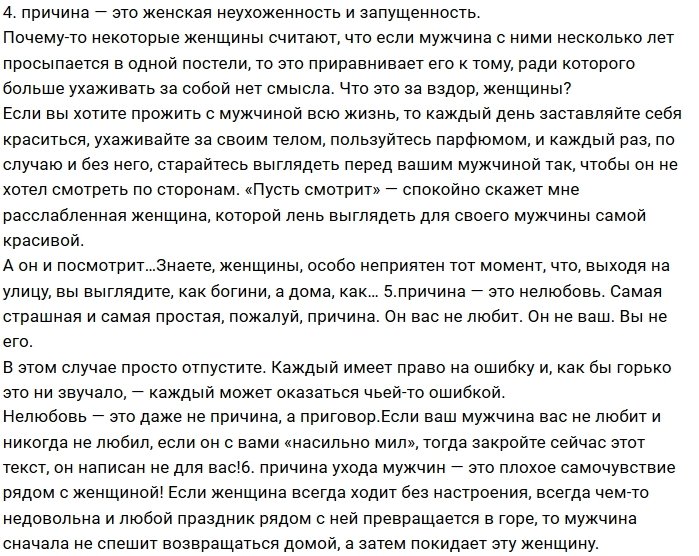 4. причина — это женская неухоженность и запущенность.
Почему-то некоторые женщины считают, что если мужчина с ними несколько лет просыпается в одной постели, то это приравнивает его к тому, ради которого больше ухаживать за собой нет смысла. Что это за вздор, женщины?
Если вы хотите прожить с мужчиной всю жизнь, то каждый день заставляйте себя краситься, ухаживайте за своим телом, пользуйтесь парфюмом, и каждый раз, по случаю и без него, старайтесь выглядеть перед вашим мужчиной так, чтобы он не хотел смотреть по сторонам. «Пусть смотрит» — спокойно скажет мне расслабленная женщина, которой лень выглядеть для своего мужчины самой красивой.
А он и посмотрит...Знаете, женщины, особо неприятен тот момент, что, выходя на улицу, вы выглядите, как богини, а дома, как... 5.причина — это нелюбовь. Самая страшная и самая простая, пожалуй, причина. Он вас не любит. Он не ваш. Вы не его.
В этом случае просто отпустите. Каждый имеет право на ошибку и, как бы горько это ни звучало, — каждый может оказаться чьей-то ошибкой.
Нелюбовь — это даже не причина, а приговор.Если ваш мужчина вас не любит и никогда не любил, если он с вами «насильно мил», тогда закройте сейчас этот текст, он написан не для вас!6. причина ухода мужчин — это плохое самочувствие рядом с женщиной! Если женщина всегда ходит без настроения, всегда чем-то недовольна и любой праздник рядом с ней превращается в горе, то мужчина сначала не спешит возвращаться домой, а затем покидает эту женщину.